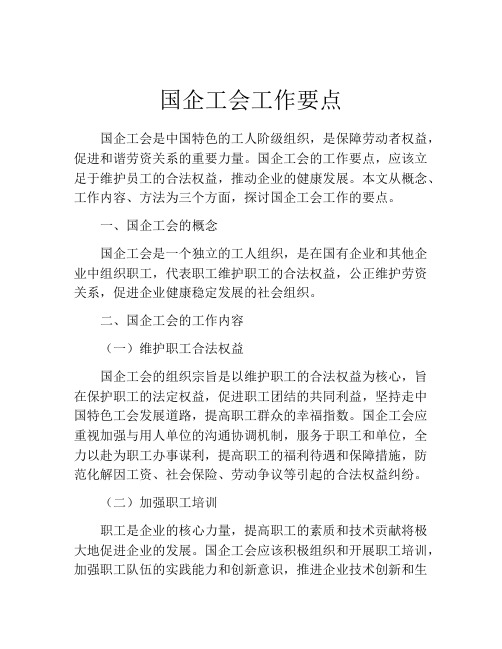 国企工会工作要点

国企工会是中国特色的工人阶级组织，是保障劳动者权益，促进和谐劳资关系的重要力量。国企工会的工作要点，应该立足于维护员工的合法权益，推动企业的健康发展。本文从概念、工作内容、方法为三个方面，探讨国企工会工作的要点。

一、国企工会的概念

国企工会是一个独立的工人组织，是在国有企业和其他企业中组织职工，代表职工维护职工的合法权益，公正维护劳资关系，促进企业健康稳定发展的社会组织。

二、国企工会的工作内容

（一）维护职工合法权益

国企工会的组织宗旨是以维护职工的合法权益为核心，旨在保护职工的法定权益，促进职工团结的共同利益，坚持走中国特色工会发展道路，提高职工群众的幸福指数。国企工会应重视加强与用人单位的沟通协调机制，服务于职工和单位，全力以赴为职工办事谋利，提高职工的福利待遇和保障措施，防范化解因工资、社会保险、劳动争议等引起的合法权益纠纷。

（二）加强职工培训

职工是企业的核心力量，提高职工的素质和技术贡献将极大地促进企业的发展。国企工会应该积极组织和开展职工培训，加强职工队伍的实践能力和创新意识，推进企业技术创新和生